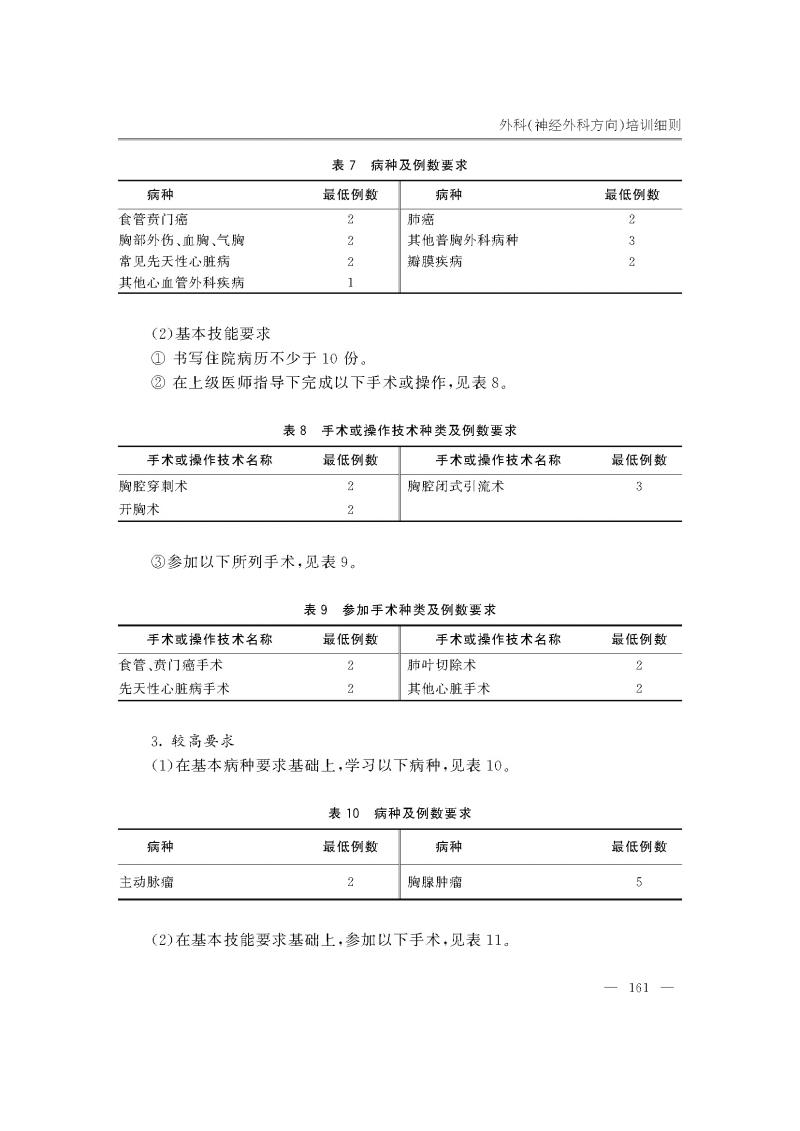 外科(神经外科方向)培训细则

表 7 病种及例数要求

| 病种 | 最低例数 | 病种 | 最低例数 |
|---|---|---|---|
| 食管贲门癌 | 2 | 肺癌 | 2 |
| 胸部外伤、血胸、气胸 | 2 | 其他普胸外科病种 | 3 |
| 常见先天性心脏病 | 2 | 瓣膜疾病 | 2 |
| 其他心血管外科疾病 | 1 | | |

(2)基本技能要求

① 书写住院病历不少于 10 份。

② 在上级医师指导下完成以下手术或操作,见表 8。

表 8 手术或操作技术种类及例数要求

| 手术或操作技术名称 | 最低例数 | 手术或操作技术名称 | 最低例数 |
|---|---|---|---|
| 胸腔穿刺术 | 2 | 胸腔闭式引流术 | 3 |
| 开胸术 | 2 | | |

③参加以下所列手术,见表 9。

表 9 参加手术种类及例数要求

| 手术或操作技术名称 | 最低例数 | 手术或操作技术名称 | 最低例数 |
|---|---|---|---|
| 食管、贲门癌手术 | 2 | 肺叶切除术 | 2 |
| 先天性心脏病手术 | 2 | 其他心脏手术 | 2 |

3. 较高要求

(1)在基本病种要求基础上,学习以下病种,见表 10。

表 10 病种及例数要求

| 病种 | 最低例数 | 病种 | 最低例数 |
|---|---|---|---|
| 主动脉瘤 | 2 | 胸腺肿瘤 | 5 |

(2)在基本技能要求基础上,参加以下手术,见表 11。

— 161 —